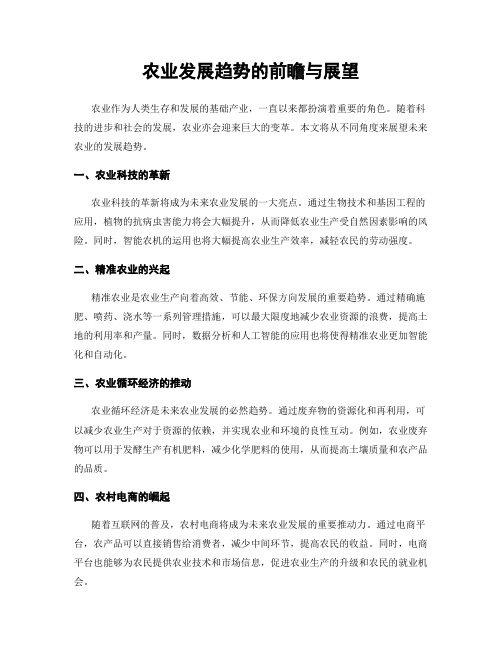 农业发展趋势的前瞻与展望

农业作为人类生存和发展的基础产业，一直以来都扮演着重要的角色。随着科技的进步和社会的发展，农业亦会迎来巨大的变革。本文将从不同角度来展望未来农业的发展趋势。

一、农业科技的革新

农业科技的革新将成为未来农业发展的一大亮点。通过生物技术和基因工程的应用，植物的抗病虫害能力将会大幅提升，从而降低农业生产受自然因素影响的风险。同时，智能农机的运用也将大幅提高农业生产效率，减轻农民的劳动强度。

二、精准农业的兴起

精准农业是农业生产向着高效、节能、环保方向发展的重要趋势。通过精确施肥、喷药、浇水等一系列管理措施，可以最大限度地减少农业资源的浪费，提高土地的利用率和产量。同时，数据分析和人工智能的应用也将使得精准农业更加智能化和自动化。

三、农业循环经济的推动

农业循环经济是未来农业发展的必然趋势。通过废弃物的资源化和再利用，可以减少农业生产对于资源的依赖，并实现农业和环境的良性互动。例如，农业废弃物可以用于发酵生产有机肥料，减少化学肥料的使用，从而提高土壤质量和农产品的品质。

四、农村电商的崛起

随着互联网的普及，农村电商将成为未来农业发展的重要推动力。通过电商平台，农产品可以直接销售给消费者，减少中间环节，提高农民的收益。同时，电商平台也能够为农民提供农业技术和市场信息，促进农业生产的升级和农民的就业机会。